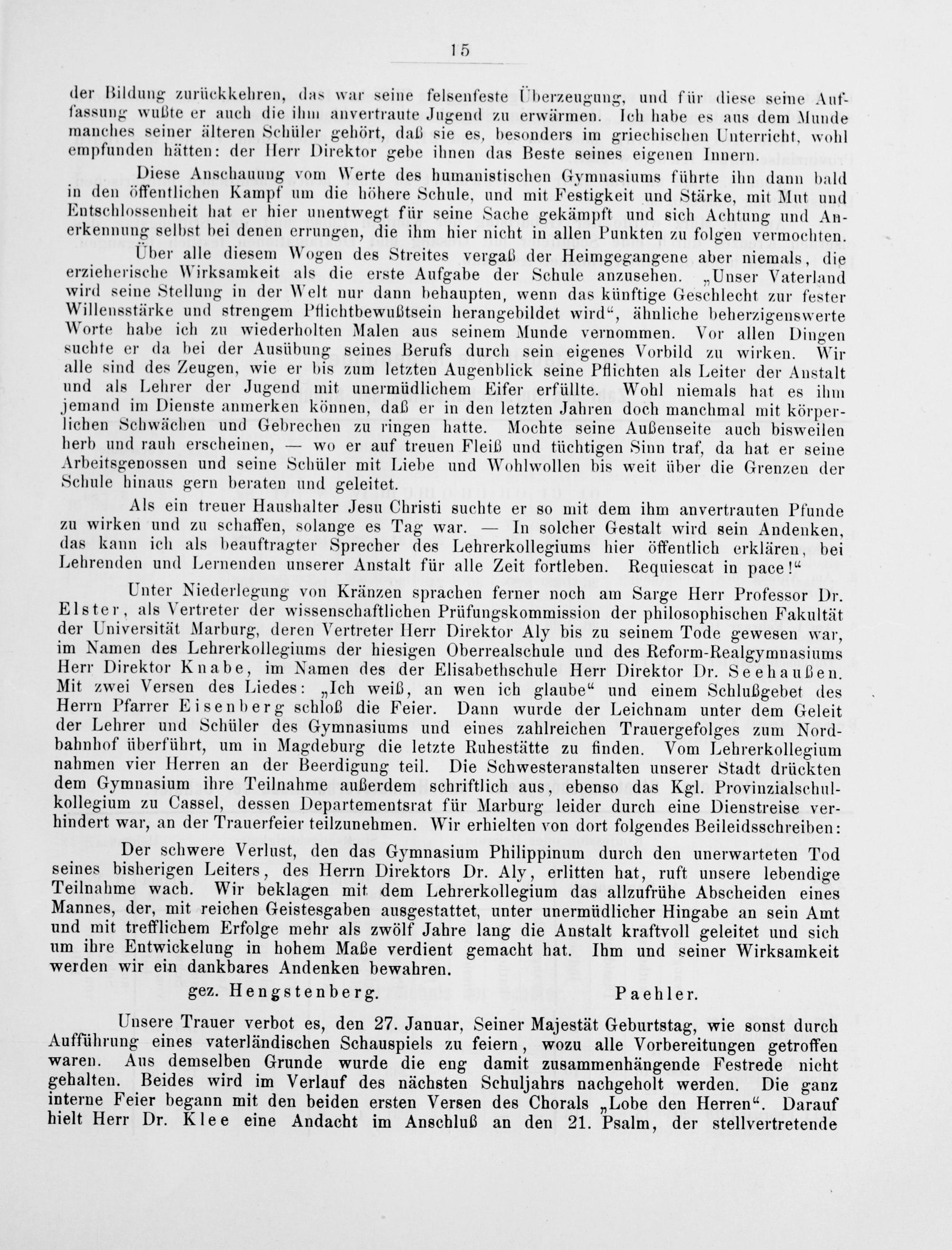 15

der Bildung zurückkehren, das war seine felsenfeste Überzeugung, und für diese seine Auffassung wußte er auch die ihm anvertraute Jugend zu erwärmen. Ich habe es aus dem Munde manches seiner älteren Schüler gehört, daß sie es, besonders im griechischen Unterricht, wohl empfunden hätten: der Herr Direktor gebe ihnen das Beste seines eigenen Innern.

Diese Anschauung vom Werte des humanistischen Gymnasiums führte ihn dann bald in den öffentlichen Kampf um die höhere Schule, und mit Festigkeit und Stärke, mit Mut und Entschlossenheit hat er hier unentwegt für seine Sache gekämpft und sich Achtung und Anerkennung selbst bei denen errungen, die ihm hier nicht in allen Punkten zu folgen vermochten.

Über alle diesem Wogen des Streites vergaß der Heimgegangene aber niemals, die erzieherische Wirksamkeit als die erste Aufgabe der Schule anzusehen. „Unser Vaterland wird seine Stellung in der Welt nur dann behaupten, wenn das künftige Geschlecht zur fester Willensstärke und strengem Pflichtbewußtsein herangebildet wird“, ähnliche beherzigenswerte Worte habe ich zu wiederholten Malen aus seinem Munde vernommen. Vor allen Dingen suchte er da bei der Ausübung seines Berufs durch sein eigenes Vorbild zu wirken. Wir alle sind des Zeugen, wie er bis zum letzten Augenblick seine Pflichten als Leiter der Anstalt und als Lehrer der Jugend mit unermüdlichem Eifer erfüllte. Wohl niemals hat es ihm jemand im Dienste anmerken können, daß er in den letzten Jahren doch manchmal mit körperlichen Schwächen und Gebrechen zu ringen hatte. Mochte seine Außenseite auch bisweilen herb und rauh erscheinen, — wo er auf treuen Fleiß und tüchtigen Sinn traf, da hat er seine Arbeitsgenossen und seine Schüler mit Liebe und Wohlwollen bis weit über die Grenzen der Schule hinaus gern beraten und geleitet.

Als ein treuer Haushalter Jesu Christi suchte er so mit dem ihm anvertrauten Pfunde zu wirken und zu schaffen, solange es Tag war. — In solcher Gestalt wird sein Andenken, das kann ich als beauftragter Sprecher des Lehrerkollegiums hier öffentlich erklären, bei Lehrenden und Lernenden unserer Anstalt für alle Zeit fortleben. Requiescat in pace!“

Unter Niederlegung von Kränzen sprachen ferner noch am Sarge Herr Professor Dr. Elster, als Vertreter der wissenschaftlichen Prüfungskommission der philosophischen Fakultät der Universität Marburg, deren Vertreter Herr Direktor Aly bis zu seinem Tode gewesen war, im Namen des Lehrerkollegiums der hiesigen Oberrealschule und des Reform-Realgymnasiums Herr Direktor Knabe, im Namen des der Elisabethschule Herr Direktor Dr. Seehaußen. Mit zwei Versen des Liedes: „Ich weiß, an wen ich glaube“ und einem Schlußgebet des Herrn Pfarrer Eisenberg schloß die Feier. Dann wurde der Leichnam unter dem Geleit der Lehrer und Schüler des Gymnasiums und eines zahlreichen Trauergefolges zum Nordbahnhof überführt, um in Magdeburg die letzte Ruhestätte zu finden. Vom Lehrerkollegium nahmen vier Herren an der Beerdigung teil. Die Schwesteranstalten unserer Stadt drückten dem Gymnasium ihre Teilnahme außerdem schriftlich aus, ebenso das Kgl. Provinzialschulkollegium zu Cassel, dessen Departementsrat für Marburg leider durch eine Dienstreise verhindert war, an der Trauerfeier teilzunehmen. Wir erhielten von dort folgendes Beileidsschreiben:

Der schwere Verlust, den das Gymnasium Philippinum durch den unerwarteten Tod seines bisherigen Leiters, des Herrn Direktors Dr. Aly, erlitten hat, ruft unsere lebendige Teilnahme wach. Wir beklagen mit dem Lehrerkollegium das allzufrühe Abscheiden eines Mannes, der, mit reichen Geistesgaben ausgestattet, unter unermüdlicher Hingabe an sein Amt und mit trefflichem Erfolge mehr als zwölf Jahre lang die Anstalt kraftvoll geleitet und sich um ihre Entwickelung in hohem Maße verdient gemacht hat. Ihm und seiner Wirksamkeit werden wir ein dankbares Andenken bewahren.

gez. Hengstenberg. Paehler.

Unsere Trauer verbot es, den 27. Januar, Seiner Majestät Geburtstag, wie sonst durch Aufführung eines vaterländischen Schauspiels zu feiern, wozu alle Vorbereitungen getroffen waren. Aus demselben Grunde wurde die eng damit zusammenhängende Festrede nicht gehalten. Beides wird im Verlauf des nächsten Schuljahrs nachgeholt werden. Die ganz interne Feier begann mit den beiden ersten Versen des Chorals „Lobe den Herren“. Darauf hielt Herr Dr. Klee eine Andacht im Anschluß an den 21. Psalm, der stellvertretende